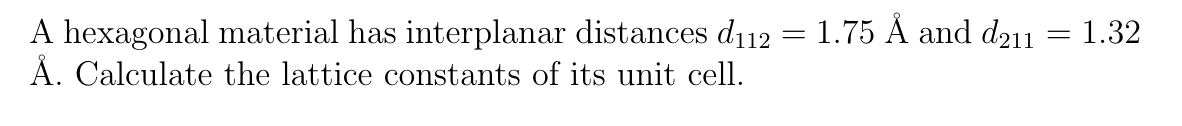 A hexagonal material has interplanar distances $d_{112} = 1.75$ Å and $d_{211} = 1.32$ Å. Calculate the lattice constants of its unit cell.